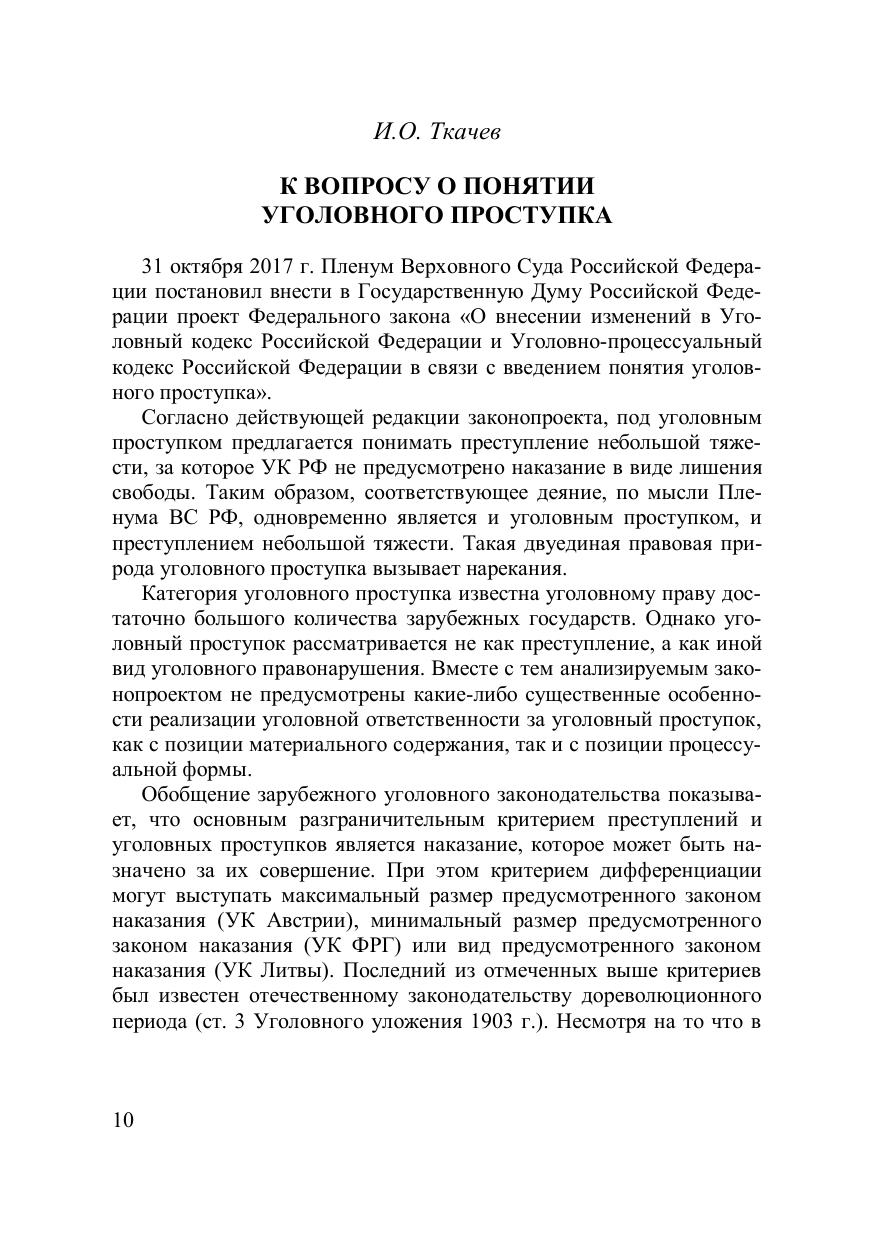 И.О. Ткачев

К ВОПРОСУ О ПОНЯТИИ УГОЛОВНОГО ПРОСТУПКА

31 октября 2017 г. Пленум Верховного Суда Российской Федерации постановил внести в Государственную Думу Российской Федерации проект Федерального закона «О внесении изменений в Уголовный кодекс Российской Федерации и Уголовно-процессуальный кодекс Российской Федерации в связи с введением понятия уголовного проступка».

Согласно действующей редакции законопроекта, под уголовным проступком предлагается понимать преступление небольшой тяжести, за которое УК РФ не предусмотрено наказание в виде лишения свободы. Таким образом, соответствующее деяние, по мысли Пленума ВС РФ, одновременно является и уголовным проступком, и преступлением небольшой тяжести. Такая двуединая правовая природа уголовного проступка вызывает нарекания.

Категория уголовного проступка известна уголовному праву достаточно большого количества зарубежных государств. Однако уголовный проступок рассматривается не как преступление, а как иной вид уголовного правонарушения. Вместе с тем анализируемым законопроектом не предусмотрены какие-либо существенные особенности реализации уголовной ответственности за уголовный проступок, как с позиции материального содержания, так и с позиции процессуальной формы.

Обобщение зарубежного уголовного законодательства показывает, что основным разграничительным критерием преступлений и уголовных проступков является наказание, которое может быть назначено за их совершение. При этом критерием дифференциации могут выступать максимальный размер предусмотренного законом наказания (УК Австрии), минимальный размер предусмотренного законом наказания (УК ФРГ) или вид предусмотренного законом наказания (УК Литвы). Последний из отмеченных выше критериев был известен отечественному законодательству дореволюционного периода (ст. 3 Уголовного уложения 1903 г.). Несмотря на то что в

10